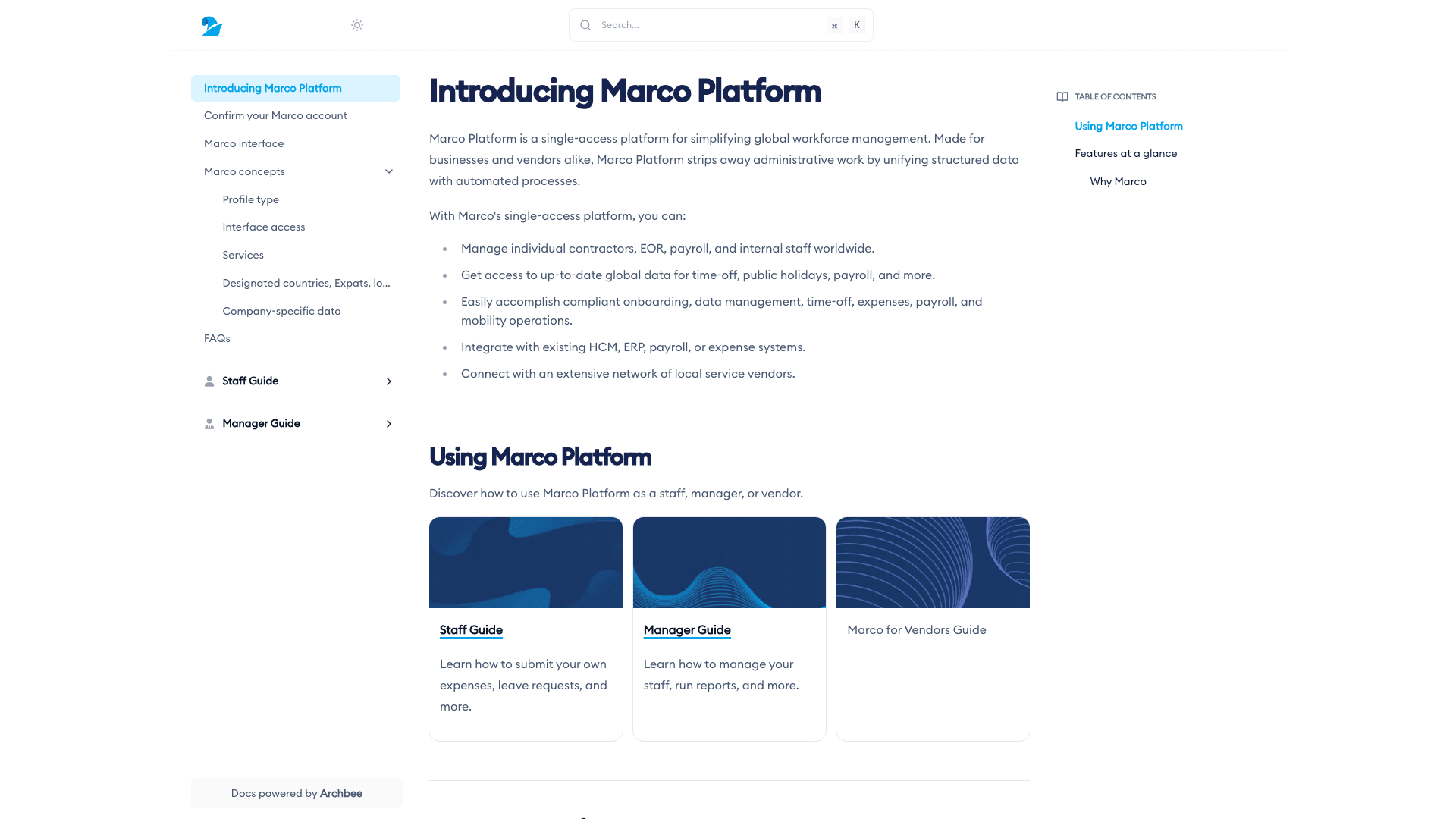 Search... ⌘ K

Introducing Marco Platform
Confirm your Marco account
Marco interface
Marco concepts
Profile type
Interface access
Services
Designated countries, Expats, lo...
Company-specific data
FAQs

Staff Guide

Manager Guide

Docs powered by Archbee

# Introducing Marco Platform

Marco Platform is a single-access platform for simplifying global workforce management. Made for businesses and vendors alike, Marco Platform strips away administrative work by unifying structured data with automated processes.

With Marco's single-access platform, you can:

- Manage individual contractors, EOR, payroll, and internal staff worldwide.
- Get access to up-to-date global data for time-off, public holidays, payroll, and more.
- Easily accomplish compliant onboarding, data management, time-off, expenses, payroll, and mobility operations.
- Integrate with existing HCM, ERP, payroll, or expense systems.
- Connect with an extensive network of local service vendors.

## Using Marco Platform

Discover how to use Marco Platform as a staff, manager, or vendor.

Staff Guide

Learn how to submit your own expenses, leave requests, and more.

Manager Guide

Learn how to manage your staff, run reports, and more.

Marco for Vendors Guide

TABLE OF CONTENTS
Using Marco Platform
Features at a glance
Why Marco